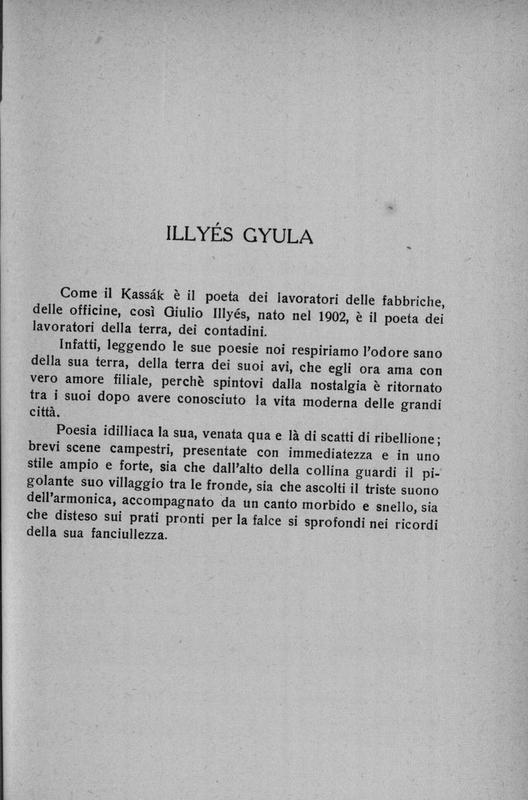 ILLYÉS GYULA

Come il Kassák è il poeta dei lavoratori delle fabbriche, delle officine, così Giulio Illyés, nato nel 1902, è il poeta dei lavoratori della terra, dei contadini.

Infatti, leggendo le sue poesie noi respiriamo l'odore sano della sua terra, della terra dei suoi avi, che egli ora ama con vero amore filiale, perchè spintovi dalla nostalgia è ritornato tra i suoi dopo avere conosciuto la vita moderna delle grandi città.

Poesia idilliaca la sua, venata qua e là di scatti di ribellione; brevi scene campestri, presentate con immediatezza e in uno stile ampio e forte, sia che dall'alto della collina guardi il pigolante suo villaggio tra le fronde, sia che ascolti il triste suono dell'armonica, accompagnato da un canto morbido e snello, sia che disteso sui prati pronti per la falce si sprofondi nei ricordi della sua fanciullezza.